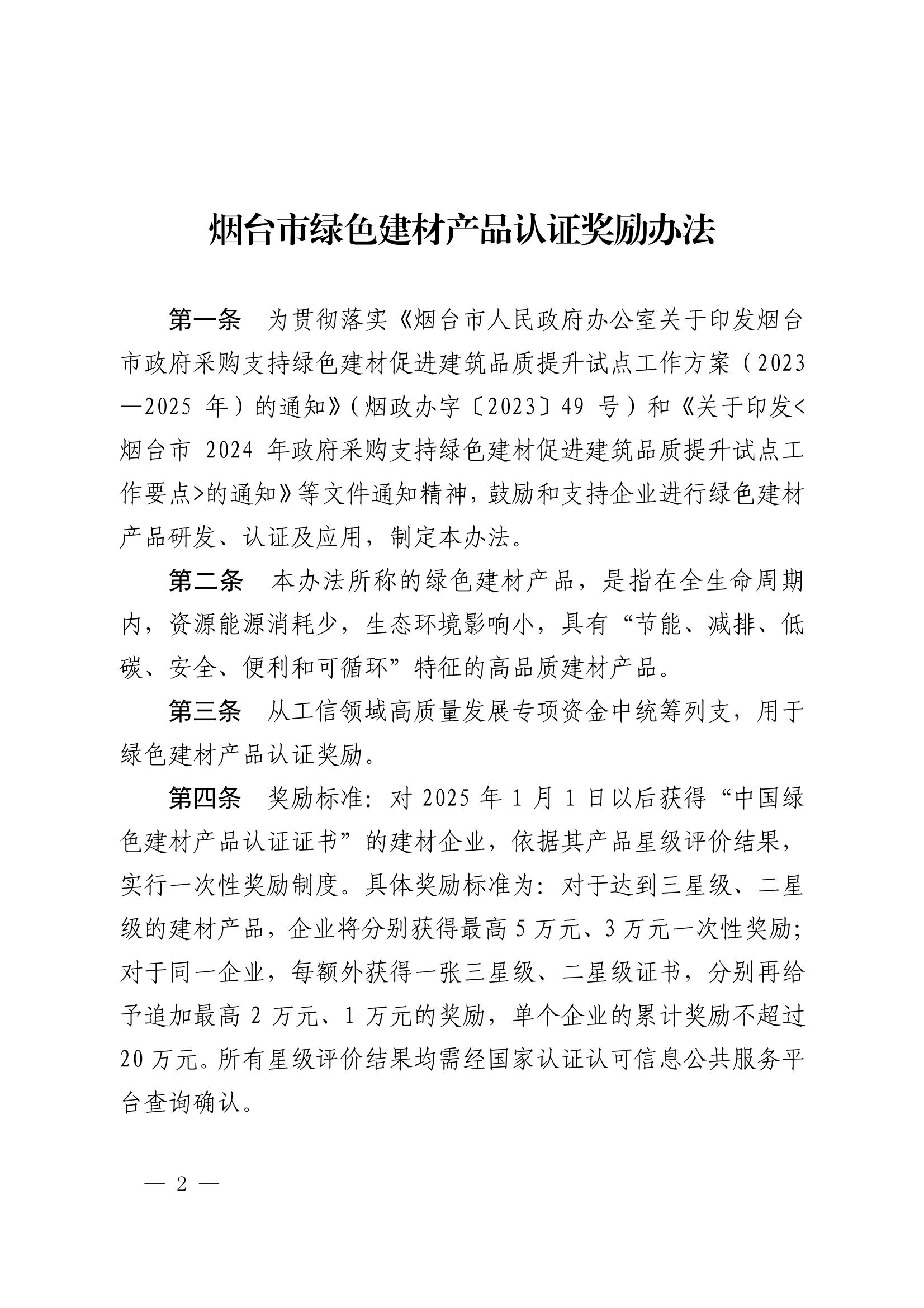 烟台市绿色建材产品认证奖励办法

第一条　为贯彻落实《烟台市人民政府办公室关于印发烟台市政府采购支持绿色建材促进建筑品质提升试点工作方案（2023—2025 年）的通知》（烟政办字〔2023〕49 号）和《关于印发<烟台市 2024 年政府采购支持绿色建材促进建筑品质提升试点工作要点>的通知》等文件通知精神，鼓励和支持企业进行绿色建材产品研发、认证及应用，制定本办法。

第二条　本办法所称的绿色建材产品，是指在全生命周期内，资源能源消耗少，生态环境影响小，具有“节能、减排、低碳、安全、便利和可循环”特征的高品质建材产品。

第三条　从工信领域高质量发展专项资金中统筹列支，用于绿色建材产品认证奖励。

第四条　奖励标准：对 2025 年 1 月 1 日以后获得“中国绿色建材产品认证证书”的建材企业，依据其产品星级评价结果，实行一次性奖励制度。具体奖励标准为：对于达到三星级、二星级的建材产品，企业将分别获得最高 5 万元、3 万元一次性奖励；对于同一企业，每额外获得一张三星级、二星级证书，分别再给予追加最高 2 万元、1 万元的奖励，单个企业的累计奖励不超过 20 万元。所有星级评价结果均需经国家认证认可信息公共服务平台查询确认。

— 2 —